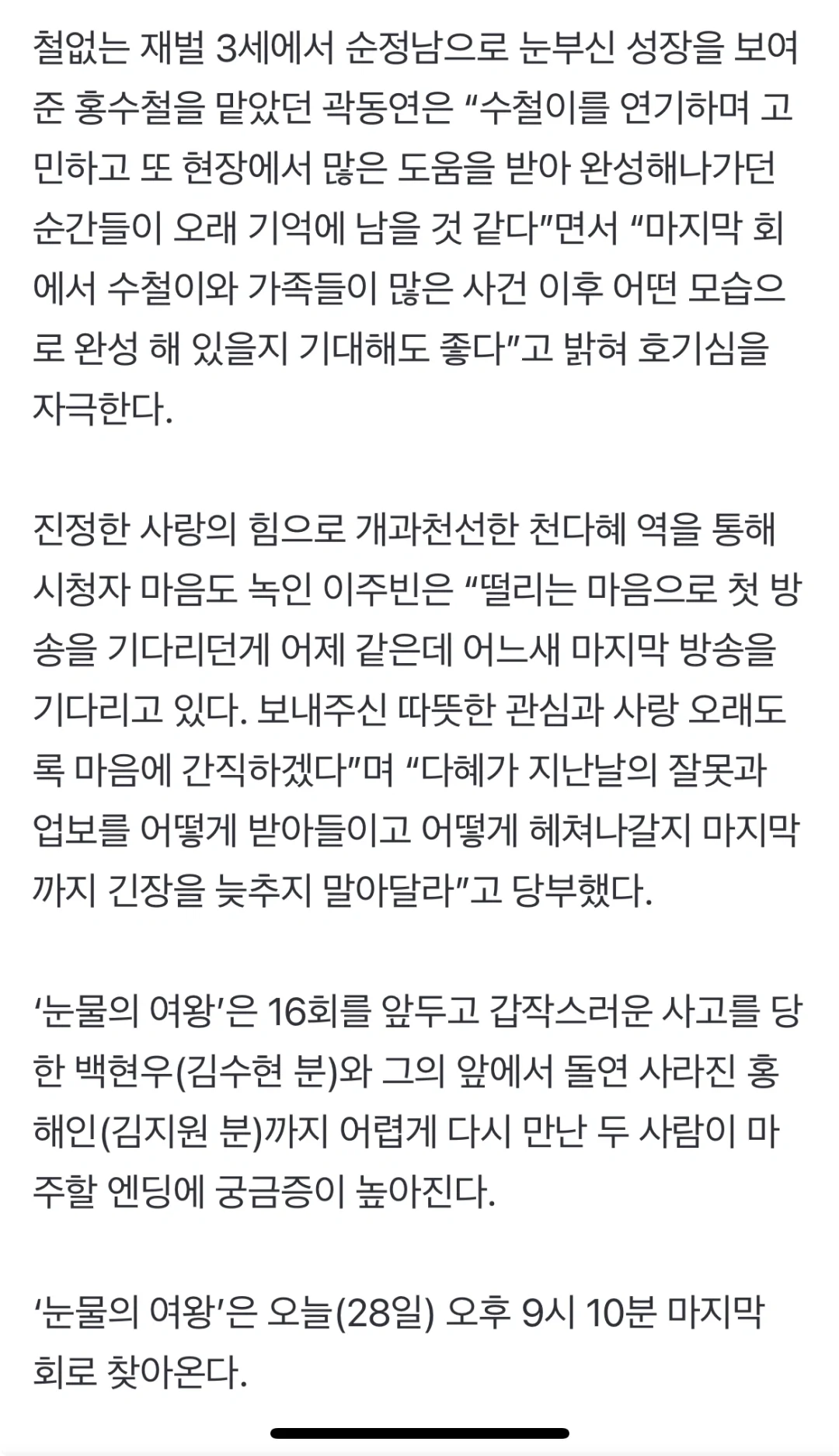 철없는 재벌 3세에서 순정남으로 눈부신 성장을 보여준 홍수철을 맡았던 곽동연은 “수철이를 연기하며 고민하고 또 현장에서 많은 도움을 받아 완성해나가던 순간들이 오래 기억에 남을 것 같다”면서 “마지막 회에서 수철이와 가족들이 많은 사건 이후 어떤 모습으로 완성 해 있을지 기대해도 좋다”고 밝혀 호기심을 자극한다.

진정한 사랑의 힘으로 개과천선한 천다혜 역을 통해 시청자 마음도 녹인 이주빈은 “떨리는 마음으로 첫 방송을 기다리던게 어제 같은데 어느새 마지막 방송을 기다리고 있다. 보내주신 따뜻한 관심과 사랑 오래도록 마음에 간직하겠다”며 “다혜가 지난날의 잘못과 업보를 어떻게 받아들이고 어떻게 헤쳐나갈지 마지막까지 긴장을 늦추지 말아달라”고 당부했다.

‘눈물의 여왕’은 16회를 앞두고 갑작스러운 사고를 당한 백현우(김수현 분)와 그의 앞에서 돌연 사라진 홍해인(김지원 분)까지 어렵게 다시 만난 두 사람이 마주할 엔딩에 궁금증이 높아진다.

‘눈물의 여왕’은 오늘(28일) 오후 9시 10분 마지막 회로 찾아온다.